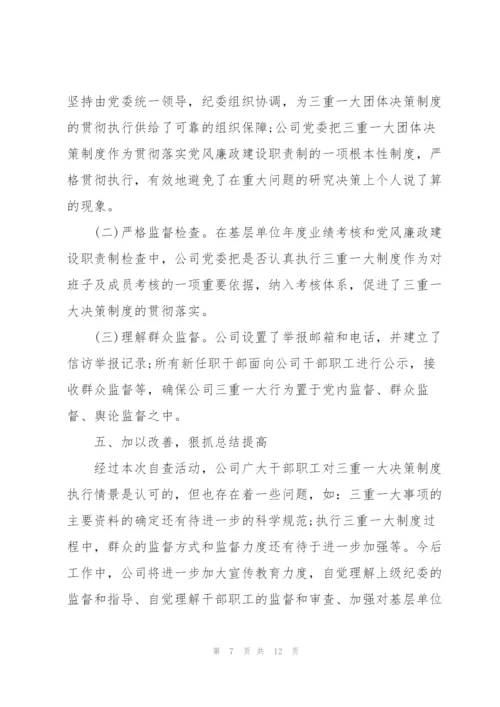 坚持由党委统一领导，纪委组织协调，为三重一大团体决策制度的贯彻执行供给了可靠的组织保障;公司党委把三重一大团体决策制度作为贯彻落实党风廉政建设职责制的一项根本性制度，严格贯彻执行，有效地避免了在重大问题的研究决策上个人说了算的现象。

(二)严格监督检查。在基层单位年度业绩考核和党风廉政建设职责制检查中，公司党委把是否认真执行三重一大制度作为对班子及成员考核的一项重要依据，纳入考核体系，促进了三重一大决策制度的贯彻落实。

(三)理解群众监督。公司设置了举报邮箱和电话，并建立了信访举报记录;所有新任职干部面向公司干部职工进行公示，接收群众监督等，确保公司三重一大行为置于党内监督、群众监督、舆论监督之中。

五、加以改善，狠抓总结提高

经过本次自查活动，公司广大干部职工对三重一大决策制度执行情景是认可的，但也存在着一些问题，如：三重一大事项的主要资料的确定还有待进一步的科学规范;执行三重一大制度过程中，群众的监督方式和监督力度还有待于进一步加强等。今后工作中，公司将进一步加大宣传教育力度，自觉理解上级纪委的监督和指导、自觉理解干部职工的监督和审查、加强对基层单位

第 7 页 共 12 页